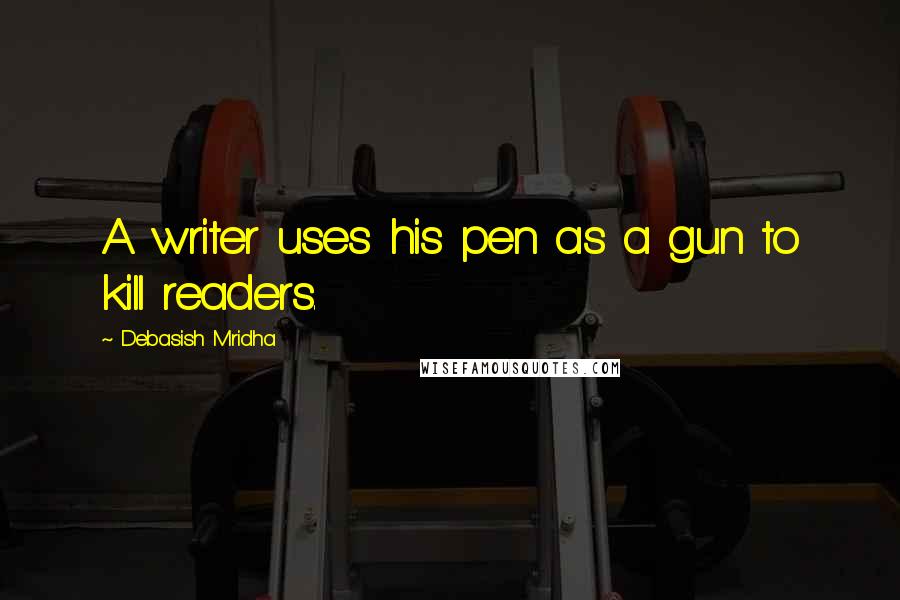 A writer uses his pen as a gun to kill readers.

~ Debasish Mridha

WISEFAMOUSQUOTES.COM